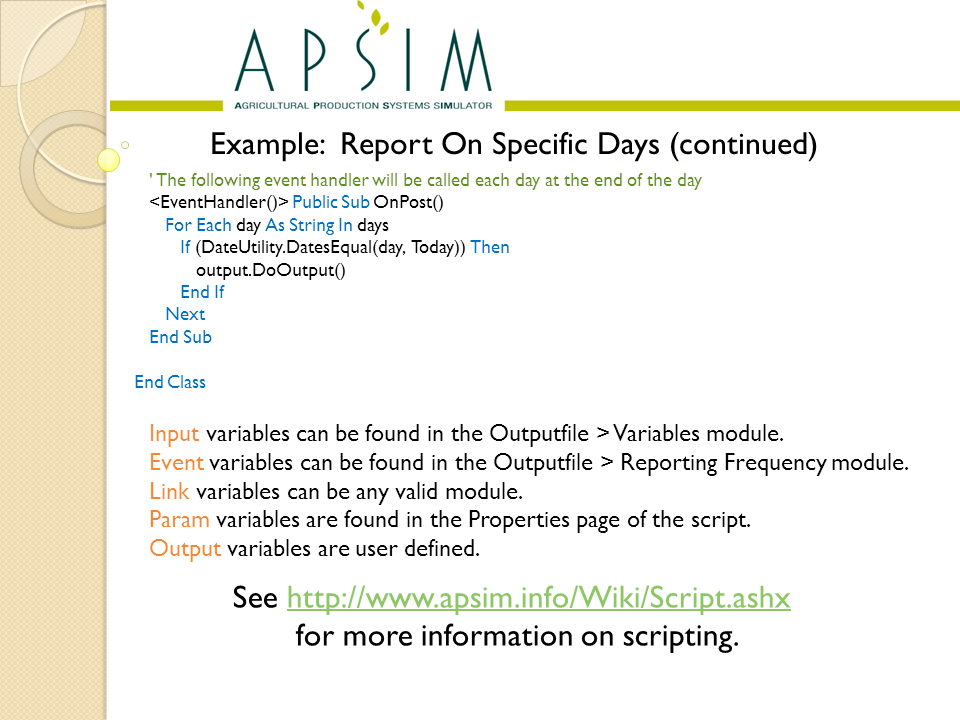 APSIM
AGRICULTURAL PRODUCTION SYSTEMS SIMULATOR

Example: Report On Specific Days (continued)

' The following event handler will be called each day at the end of the day
<EventHandler()> Public Sub OnPost()
For Each day As String In days
If (DateUtility.DatesEqual(day, Today)) Then
output.DoOutput()
End If
Next
End Sub

End Class

Input variables can be found in the Outputfile > Variables module.
Event variables can be found in the Outputfile > Reporting Frequency module.
Link variables can be any valid module.
Param variables are found in the Properties page of the script.
Output variables are user defined.

See http://www.apsim.info/Wiki/Script.ashx
for more information on scripting.